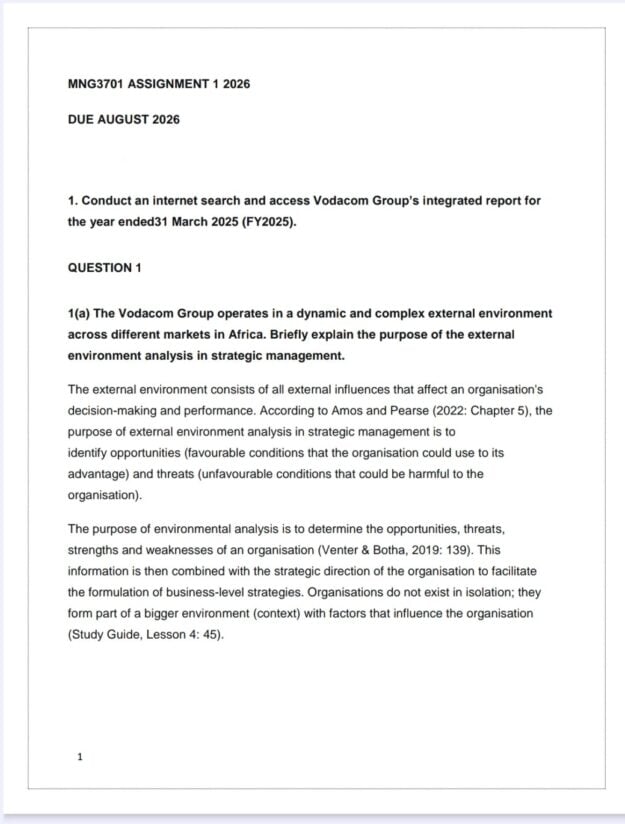 MNG3701 ASSIGNMENT 1 2026

DUE AUGUST 2026

1. Conduct an internet search and access Vodacom Group's integrated report for the year ended31 March 2025 (FY2025).

QUESTION 1

1(a) The Vodacom Group operates in a dynamic and complex external environment across different markets in Africa. Briefly explain the purpose of the external environment analysis in strategic management.

The external environment consists of all external influences that affect an organisation's decision-making and performance. According to Amos and Pearse (2022: Chapter 5), the purpose of external environment analysis in strategic management is to identify opportunities (favourable conditions that the organisation could use to its advantage) and threats (unfavourable conditions that could be harmful to the organisation).

The purpose of environmental analysis is to determine the opportunities, threats, strengths and weaknesses of an organisation (Venter & Botha, 2019: 139). This information is then combined with the strategic direction of the organisation to facilitate the formulation of business-level strategies. Organisations do not exist in isolation; they form part of a bigger environment (context) with factors that influence the organisation (Study Guide, Lesson 4: 45).

1